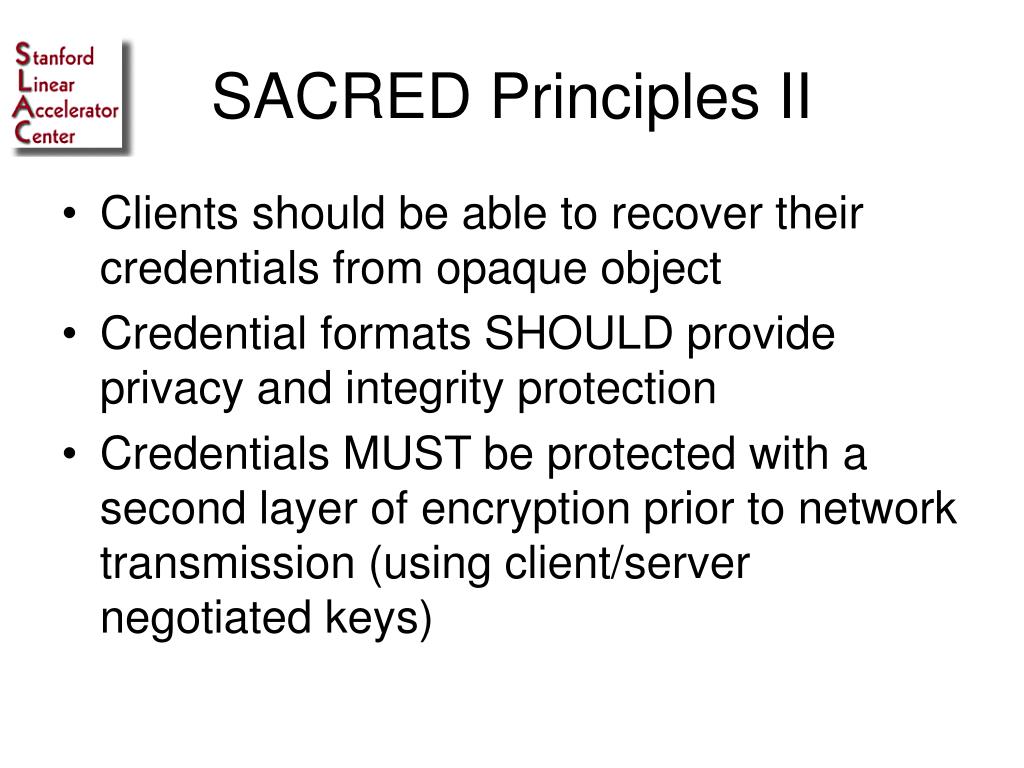 Stanford
Linear
Accelerator
Center

SACRED Principles II

• Clients should be able to recover their credentials from opaque object
• Credential formats SHOULD provide privacy and integrity protection
• Credentials MUST be protected with a second layer of encryption prior to network transmission (using client/server negotiated keys)